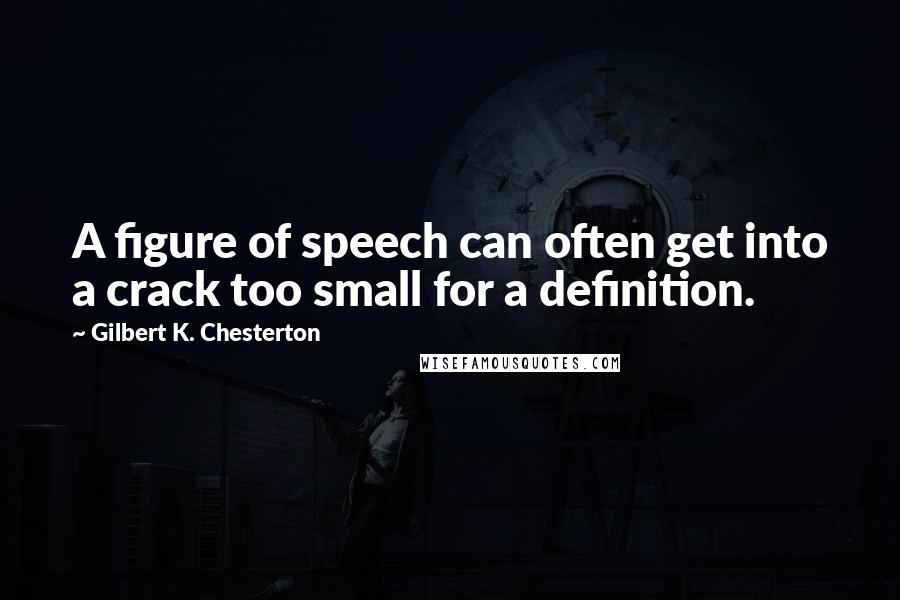 A figure of speech can often get into a crack too small for a definition.

~ Gilbert K. Chesterton

WISEFAMOUSQUOTES.COM